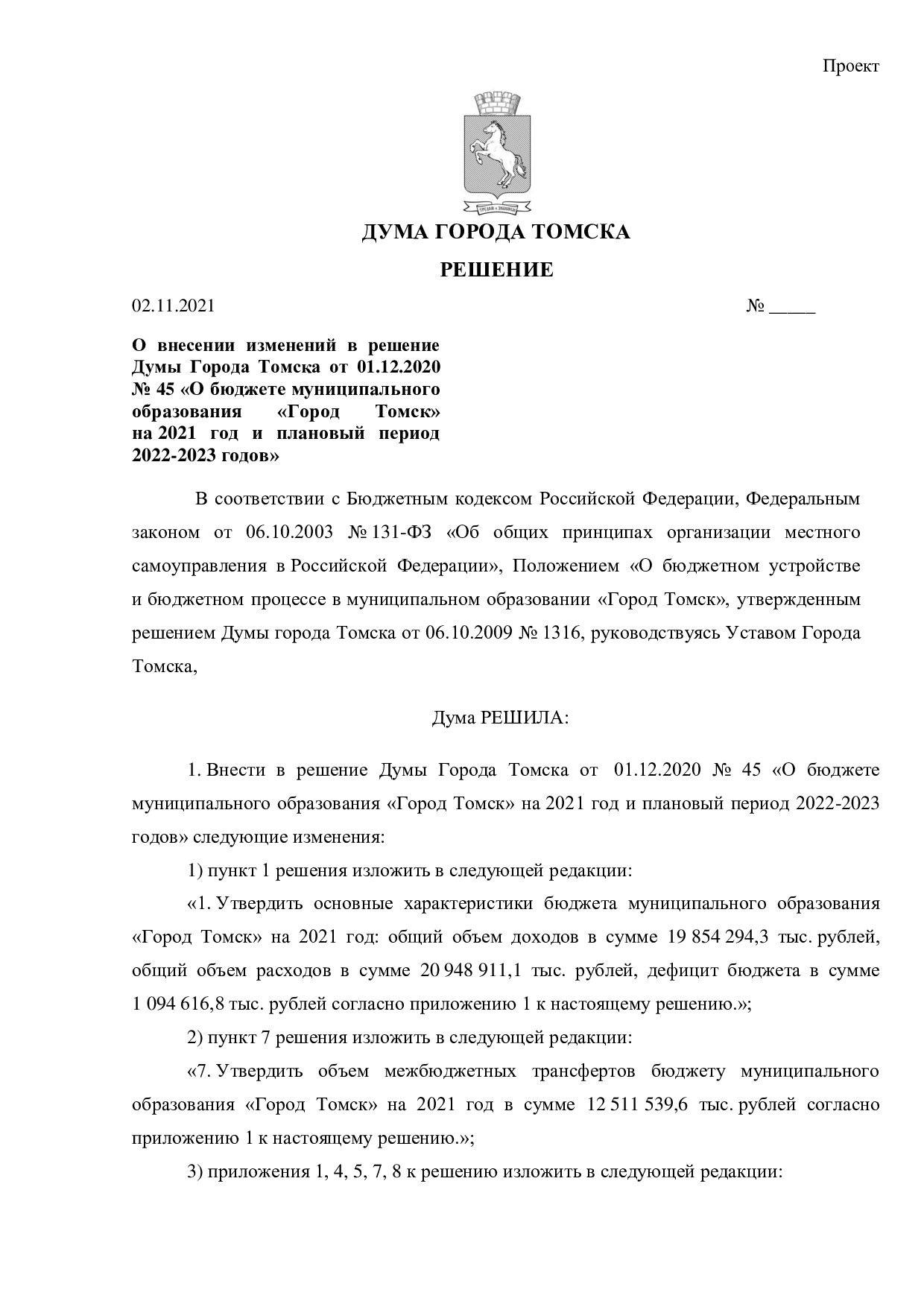 Проект

ДУМА ГОРОДА ТОМСКА

РЕШЕНИЕ

02.11.2021 № ____

О внесении изменений в решение Думы Города Томска от 01.12.2020 № 45 «О бюджете муниципального образования «Город Томск» на 2021 год и плановый период 2022-2023 годов»

В соответствии с Бюджетным кодексом Российской Федерации, Федеральным законом от 06.10.2003 № 131-ФЗ «Об общих принципах организации местного самоуправления в Российской Федерации», Положением «О бюджетном устройстве и бюджетном процессе в муниципальном образовании «Город Томск», утвержденным решением Думы города Томска от 06.10.2009 № 1316, руководствуясь Уставом Города Томска,

Дума РЕШИЛА:

1. Внести в решение Думы Города Томска от 01.12.2020 № 45 «О бюджете муниципального образования «Город Томск» на 2021 год и плановый период 2022-2023 годов» следующие изменения:

1) пункт 1 решения изложить в следующей редакции:

«1. Утвердить основные характеристики бюджета муниципального образования «Город Томск» на 2021 год: общий объем доходов в сумме 19 854 294,3 тыс. рублей, общий объем расходов в сумме 20 948 911,1 тыс. рублей, дефицит бюджета в сумме 1 094 616,8 тыс. рублей согласно приложению 1 к настоящему решению.»;

2) пункт 7 решения изложить в следующей редакции:

«7. Утвердить объем межбюджетных трансфертов бюджету муниципального образования «Город Томск» на 2021 год в сумме 12 511 539,6 тыс. рублей согласно приложению 1 к настоящему решению.»;

3) приложения 1, 4, 5, 7, 8 к решению изложить в следующей редакции: